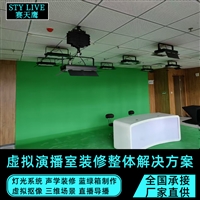 STY LIVE
赛天鹰

虚拟演播室装修整体解决方案

灯光系统 声学装修 蓝绿箱制作
虚拟抠像 三维场景 直播导播

全国承接
厂家直供